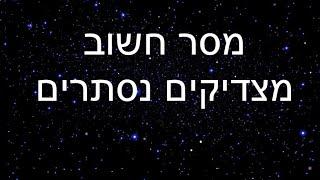 מסר חשוב
מצדיקים נסתרים